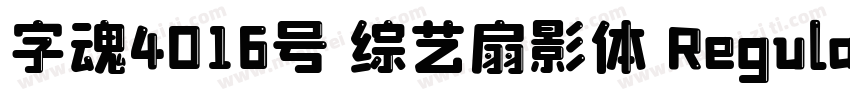 字魂4016号 综艺扇影体 Regula